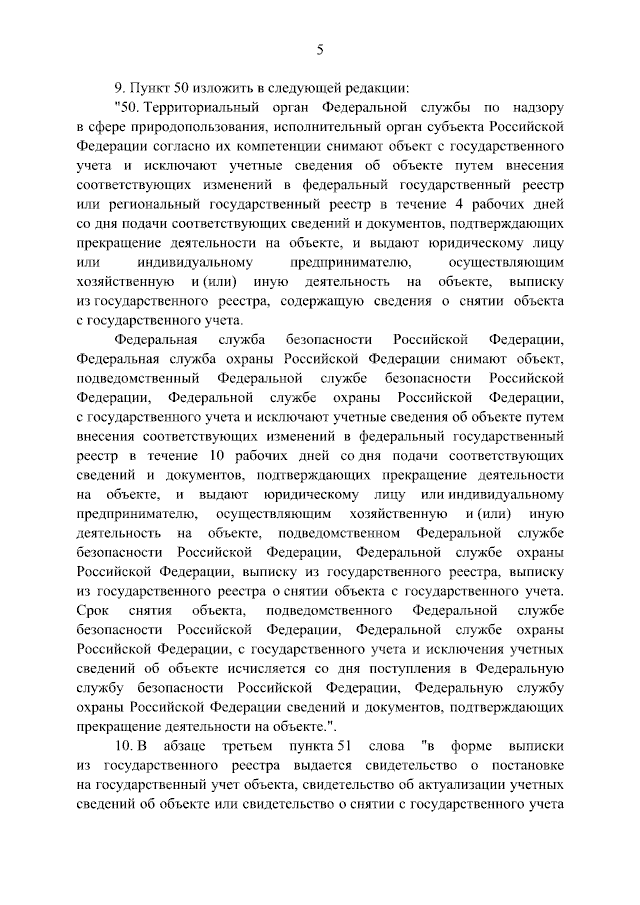 5

9. Пункт 50 изложить в следующей редакции:

"50. Территориальный орган Федеральной службы по надзору в сфере природопользования, исполнительный орган субъекта Российской Федерации согласно их компетенции снимают объект с государственного учета и исключают учетные сведения об объекте путем внесения соответствующих изменений в федеральный государственный реестр или региональный государственный реестр в течение 4 рабочих дней со дня подачи соответствующих сведений и документов, подтверждающих прекращение деятельности на объекте, и выдают юридическому лицу или индивидуальному предпринимателю, осуществляющим хозяйственную и (или) иную деятельность на объекте, выписку из государственного реестра, содержащую сведения о снятии объекта с государственного учета.

Федеральная служба безопасности Российской Федерации, Федеральная служба охраны Российской Федерации снимают объект, подведомственный Федеральной службе безопасности Российской Федерации, Федеральной службе охраны Российской Федерации, с государственного учета и исключают учетные сведения об объекте путем внесения соответствующих изменений в федеральный государственный реестр в течение 10 рабочих дней со дня подачи соответствующих сведений и документов, подтверждающих прекращение деятельности на объекте, и выдают юридическому лицу или индивидуальному предпринимателю, осуществляющим хозяйственную и (или) иную деятельность на объекте, подведомственном Федеральной службе безопасности Российской Федерации, Федеральной службе охраны Российской Федерации, выписку из государственного реестра, выписку из государственного реестра о снятии объекта с государственного учета. Срок снятия объекта, подведомственного Федеральной службе безопасности Российской Федерации, Федеральной службе охраны Российской Федерации, с государственного учета и исключения учетных сведений об объекте исчисляется со дня поступления в Федеральную службу безопасности Российской Федерации, Федеральную службу охраны Российской Федерации сведений и документов, подтверждающих прекращение деятельности на объекте.".

10. В абзаце третьем пункта 51 слова "в форме выписки из государственного реестра выдается свидетельство о постановке на государственный учет объекта, свидетельство об актуализации учетных сведений об объекте или свидетельство о снятии с государственного учета